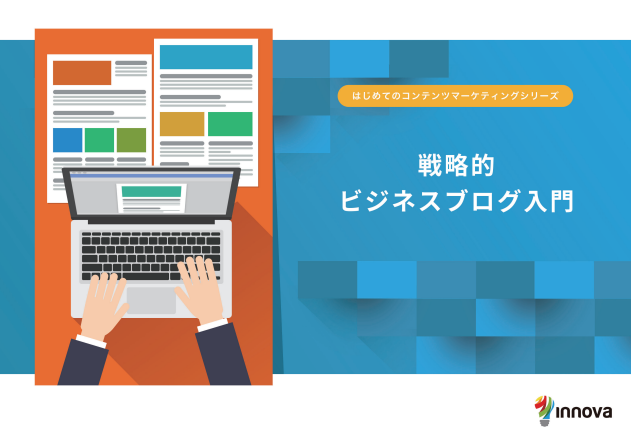 はじめてのコンテンツマーケティングシリーズ

戦略的
ビジネスブログ入門

innova